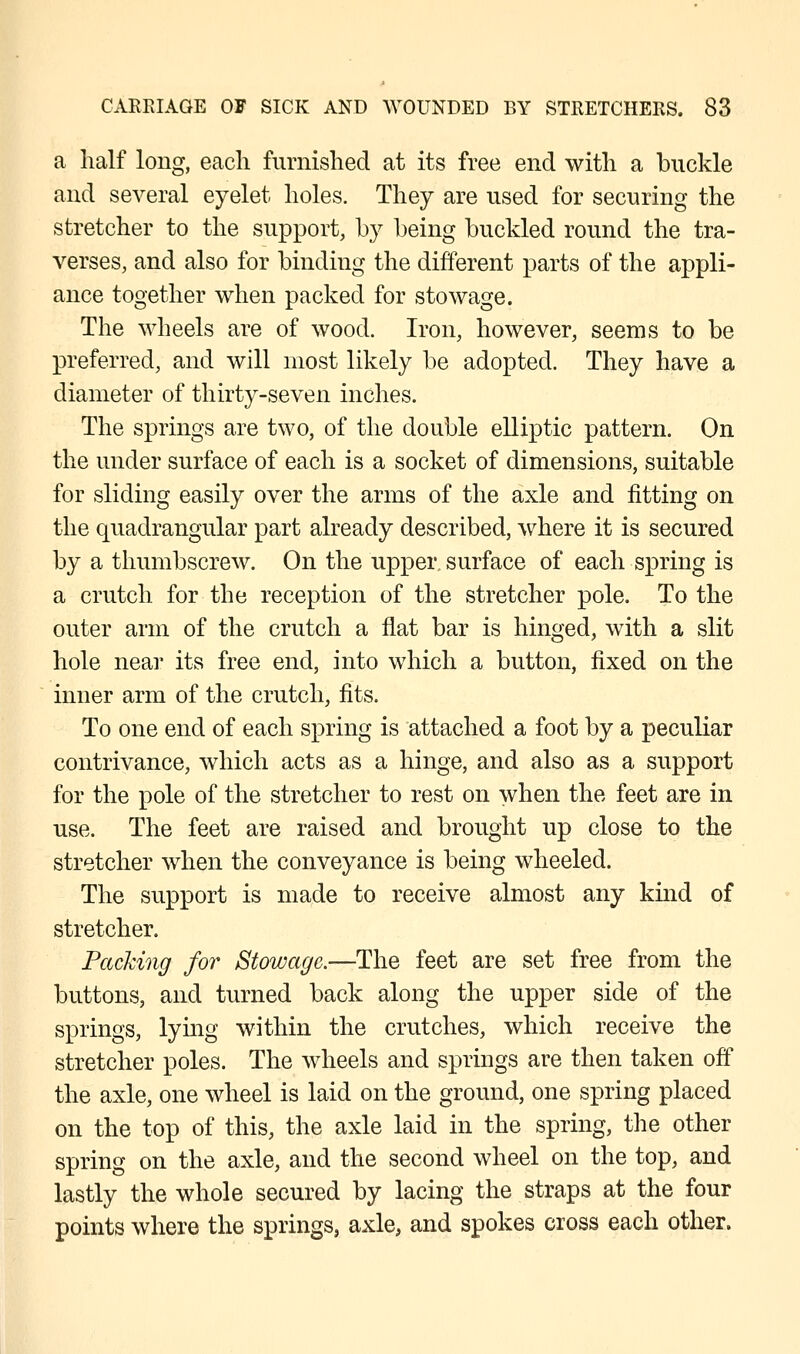 CARRIAGE OF SICK AND WOUNDED BY STRETCHERS. 83

a half long, each furnished at its free end with a buckle and several eyelet holes. They are used for securing the stretcher to the support, by being buckled round the traverses, and also for binding the different parts of the appliance together when packed for stowage.

The wheels are of wood. Iron, however, seems to be preferred, and will most likely be adopted. They have a diameter of thirty-seven inches.

The springs are two, of the double elliptic pattern. On the under surface of each is a socket of dimensions, suitable for sliding easily over the arms of the axle and fitting on the quadrangular part already described, where it is secured by a thumbscrew. On the upper surface of each spring is a crutch for the reception of the stretcher pole. To the outer arm of the crutch a flat bar is hinged, with a slit hole near its free end, into which a button, fixed on the inner arm of the crutch, fits.

To one end of each spring is attached a foot by a peculiar contrivance, which acts as a hinge, and also as a support for the pole of the stretcher to rest on when the feet are in use. The feet are raised and brought up close to the stretcher when the conveyance is being wheeled.

The support is made to receive almost any kind of stretcher.

Packing for Stowage.—The feet are set free from the buttons, and turned back along the upper side of the springs, lying within the crutches, which receive the stretcher poles. The wheels and springs are then taken off the axle, one wheel is laid on the ground, one spring placed on the top of this, the axle laid in the spring, the other spring on the axle, and the second wheel on the top, and lastly the whole secured by lacing the straps at the four points where the springs, axle, and spokes cross each other.